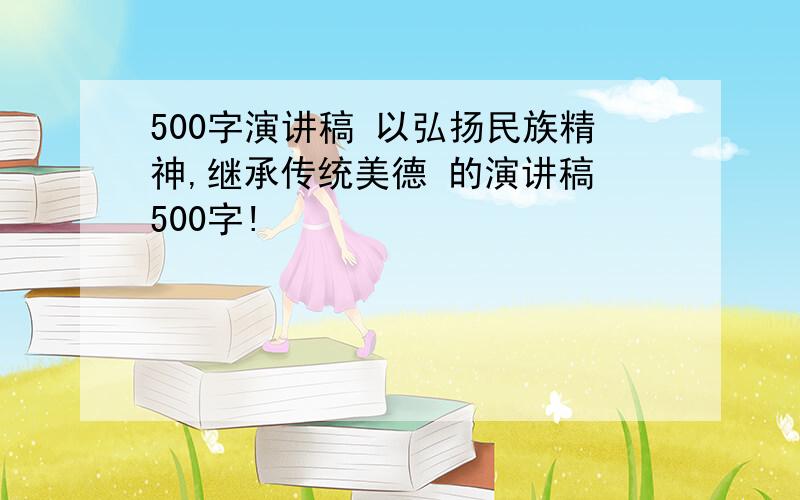 500字演讲稿 以弘扬民族精神,继承传统美德 的演讲稿500字!